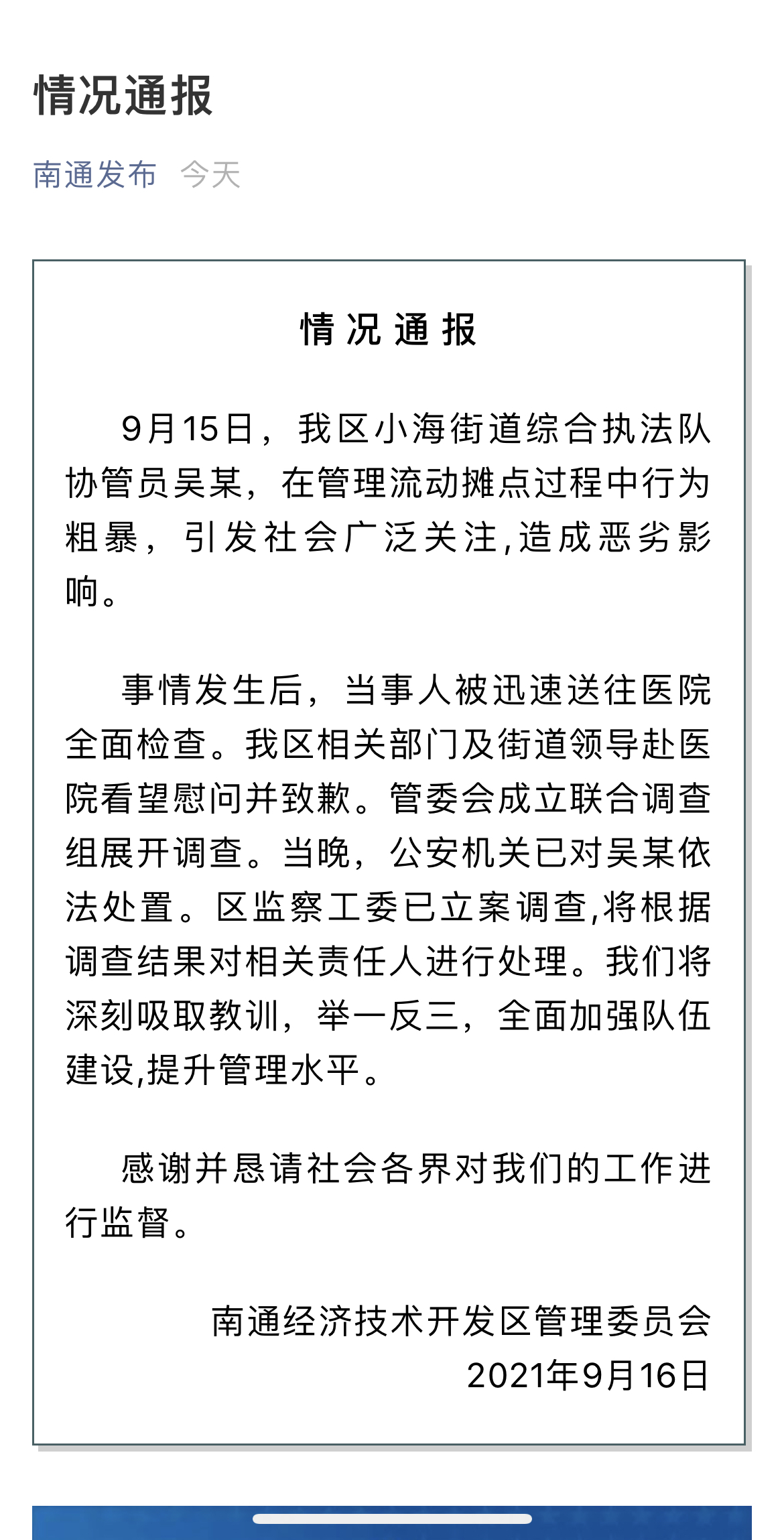 情况通报

南通发布 今天

情况通报

9月15日，我区小海街道综合执法队协管员吴某，在管理流动摊点过程中行为粗暴，引发社会广泛关注,造成恶劣影响。

事情发生后，当事人被迅速送往医院全面检查。我区相关部门及街道领导赴医院看望慰问并致歉。管委会成立联合调查组展开调查。当晚，公安机关已对吴某依法处置。区监察工委已立案调查,将根据调查结果对相关责任人进行处理。我们将深刻吸取教训，举一反三，全面加强队伍建设,提升管理水平。

感谢并恳请社会各界对我们的工作进行监督。

南通经济技术开发区管理委员会
2021年9月16日